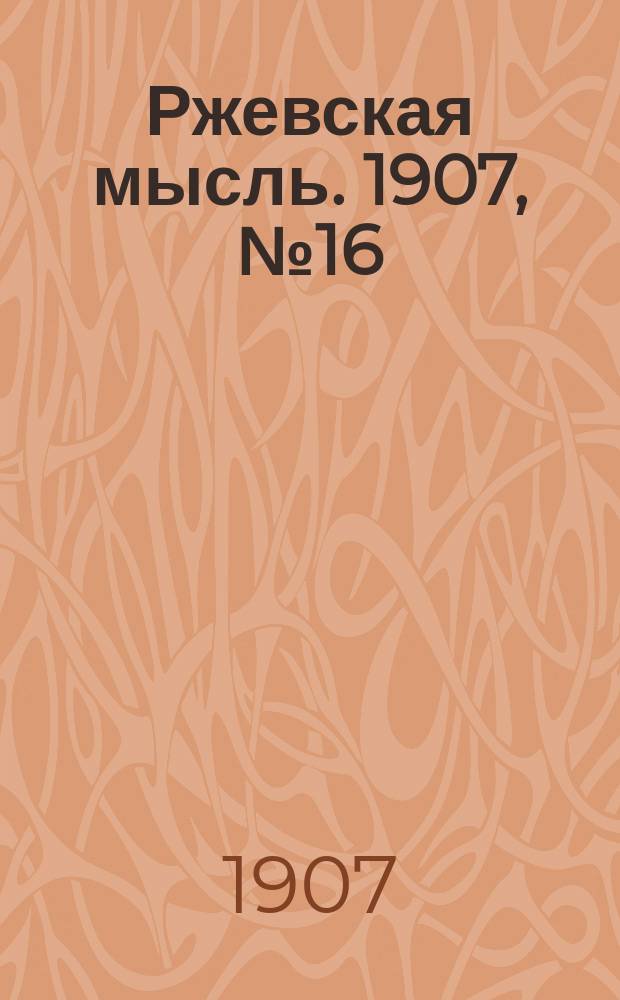 Ржевская мысль. 1907, №16

1907